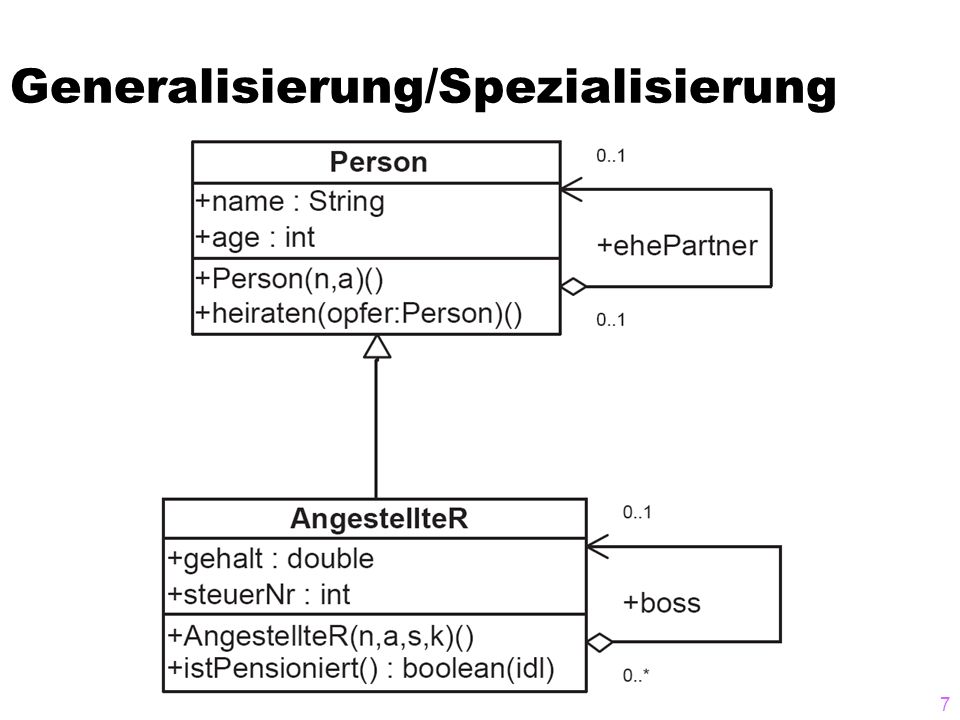 Generalisierung/Spezialisierung

Person
+name : String
+age : int
+Person(n,a)()
+heiraten(opfer:Person)()

0..1
+ehePartner
0..1

AngestellteR
+gehalt : double
+steuerNr : int
+AngestellteR(n,a,s,k)()
+istPensioniert() : boolean(idl)

0..1
+boss
0..*

7